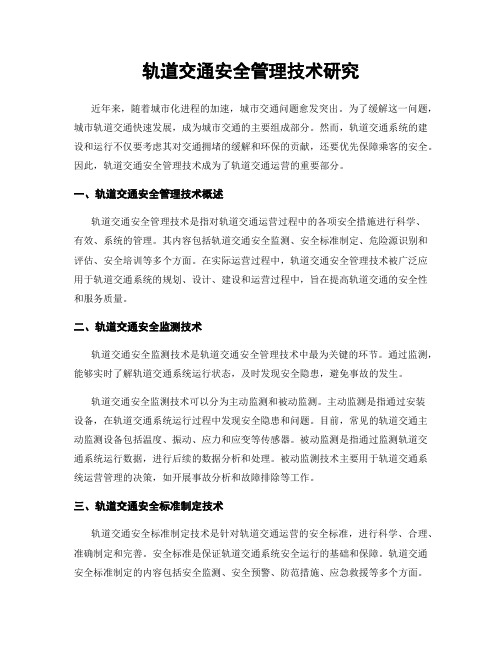 轨道交通安全管理技术研究

近年来，随着城市化进程的加速，城市交通问题愈发突出。为了缓解这一问题，城市轨道交通快速发展，成为城市交通的主要组成部分。然而，轨道交通系统的建设和运行不仅要考虑其对交通拥堵的缓解和环保的贡献，还要优先保障乘客的安全。因此，轨道交通安全管理技术成为了轨道交通运营的重要部分。

一、轨道交通安全管理技术概述

轨道交通安全管理技术是指对轨道交通运营过程中的各项安全措施进行科学、有效、系统的管理。其内容包括轨道交通安全监测、安全标准制定、危险源识别和评估、安全培训等多个方面。在实际运营过程中，轨道交通安全管理技术被广泛应用于轨道交通系统的规划、设计、建设和运营过程中，旨在提高轨道交通的安全性和服务质量。

二、轨道交通安全监测技术

轨道交通安全监测技术是轨道交通安全管理技术中最为关键的环节。通过监测，能够实时了解轨道交通系统运行状态，及时发现安全隐患，避免事故的发生。

轨道交通安全监测技术可以分为主动监测和被动监测。主动监测是指通过安装设备，在轨道交通系统运行过程中发现安全隐患和问题。目前，常见的轨道交通主动监测设备包括温度、振动、应力和应变等传感器。被动监测是指通过监测轨道交通系统运行数据，进行后续的数据分析和处理。被动监测技术主要用于轨道交通系统运营管理的决策，如开展事故分析和故障排除等工作。

三、轨道交通安全标准制定技术

轨道交通安全标准制定技术是针对轨道交通运营的安全标准，进行科学、合理、准确制定和完善。安全标准是保证轨道交通系统安全运行的基础和保障。轨道交通安全标准制定的内容包括安全监测、安全预警、防范措施、应急救援等多个方面。